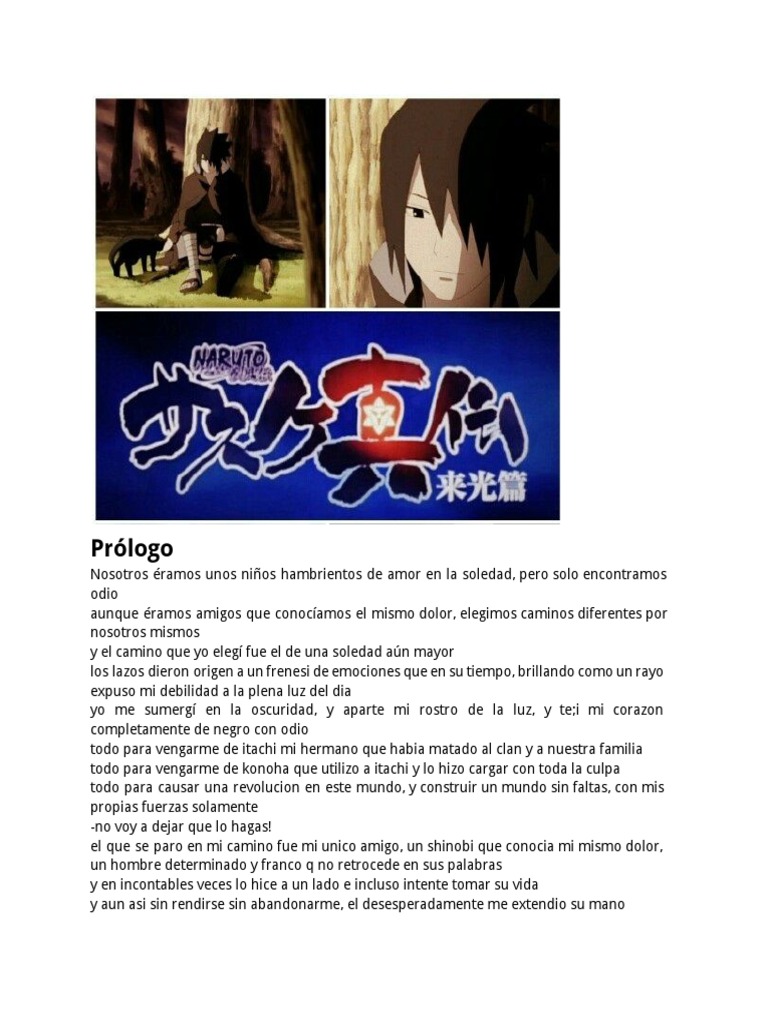 NARUTO
サスケ真伝
来光篇

Prólogo
Nosotros éramos unos niños hambrientos de amor en la soledad, pero solo encontramos odio
aunque éramos amigos que conocíamos el mismo dolor, elegimos caminos diferentes por nosotros mismos
y el camino que yo elegí fue el de una soledad aún mayor
los lazos dieron origen a un frenesi de emociones que en su tiempo, brillando como un rayo expuso mi debilidad a la plena luz del dia
yo me sumergí en la oscuridad, y aparte mi rostro de la luz, y te;i mi corazon completamente de negro con odio
todo para vengarme de itachi mi hermano que habia matado al clan y a nuestra familia
todo para vengarme de konoha que utilizo a itachi y lo hizo cargar con toda la culpa
todo para causar una revolucion en este mundo, y construir un mundo sin faltas, con mis propias fuerzas solamente
-no voy a dejar que lo hagas!
el que se paro en mi camino fue mi unico amigo, un shinobi que conocia mi mismo dolor, un hombre determinado y franco q no retrocede en sus palabras
y en incontables veces lo hice a un lado e incluso intente tomar su vida
y aun asi sin rendirse sin abandonarme, el desesperadamente me extendio su mano